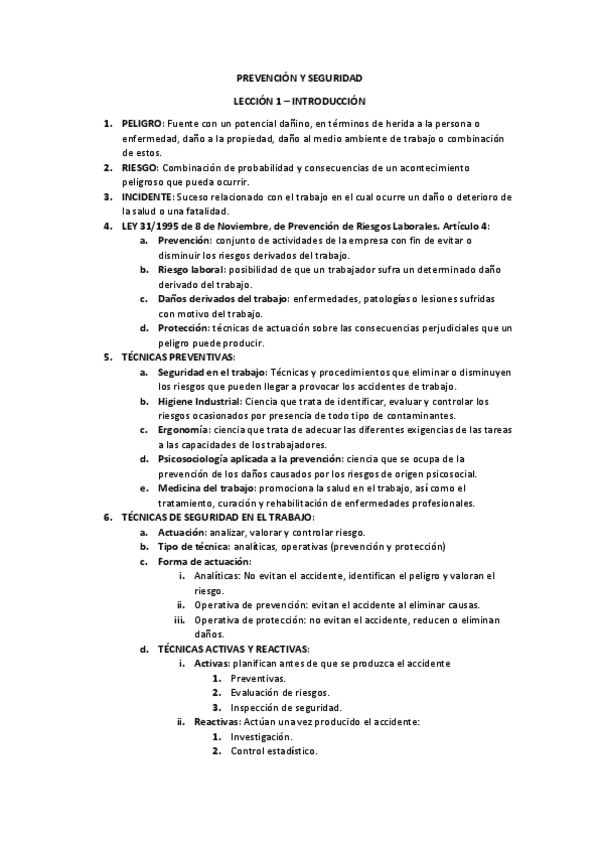 PREVENCIÓN Y SEGURIDAD

LECCIÓN 1 – INTRODUCCIÓN

1. PELIGRO: Fuente con un potencial dañino, en términos de herida a la persona o enfermedad, daño a la propiedad, daño al medio ambiente de trabajo o combinación de estos.
2. RIESGO: Combinación de probabilidad y consecuencias de un acontecimiento peligroso que pueda ocurrir.
3. INCIDENTE: Suceso relacionado con el trabajo en el cual ocurre un daño o deterioro de la salud o una fatalidad.
4. LEY 31/1995 de 8 de Noviembre, de Prevención de Riesgos Laborales. Artículo 4:
   a. Prevención: conjunto de actividades de la empresa con fin de evitar o disminuir los riesgos derivados del trabajo.
   b. Riesgo laboral: posibilidad de que un trabajador sufra un determinado daño derivado del trabajo.
   c. Daños derivados del trabajo: enfermedades, patologías o lesiones sufridas con motivo del trabajo.
   d. Protección: técnicas de actuación sobre las consecuencias perjudiciales que un peligro puede producir.
5. TÉCNICAS PREVENTIVAS:
   a. Seguridad en el trabajo: Técnicas y procedimientos que eliminar o disminuyen los riesgos que pueden llegar a provocar los accidentes de trabajo.
   b. Higiene Industrial: Ciencia que trata de identificar, evaluar y controlar los riesgos ocasionados por presencia de todo tipo de contaminantes.
   c. Ergonomía: ciencia que trata de adecuar las diferentes exigencias de las tareas a las capacidades de los trabajadores.
   d. Psicosociología aplicada a la prevención: ciencia que se ocupa de la prevención de los daños causados por los riesgos de origen psicosocial.
   e. Medicina del trabajo: promociona la salud en el trabajo, así como el tratamiento, curación y rehabilitación de enfermedades profesionales.
6. TÉCNICAS DE SEGURIDAD EN EL TRABAJO:
   a. Actuación: analizar, valorar y controlar riesgo.
   b. Tipo de técnica: analíticas, operativas (prevención y protección)
   c. Forma de actuación:
      i. Analíticas: No evitan el accidente, identifican el peligro y valoran el riesgo.
      ii. Operativa de prevención: evitan el accidente al eliminar causas.
      iii. Operativa de protección: no evitan el accidente, reducen o eliminan daños.
   d. TÉCNICAS ACTIVAS Y REACTIVAS:
      i. Activas: planifican antes de que se produzca el accidente
         1. Preventivas.
         2. Evaluación de riesgos.
         3. Inspección de seguridad.
      ii. Reactivas: Actúan una vez producido el accidente:
         1. Investigación.
         2. Control estadístico.